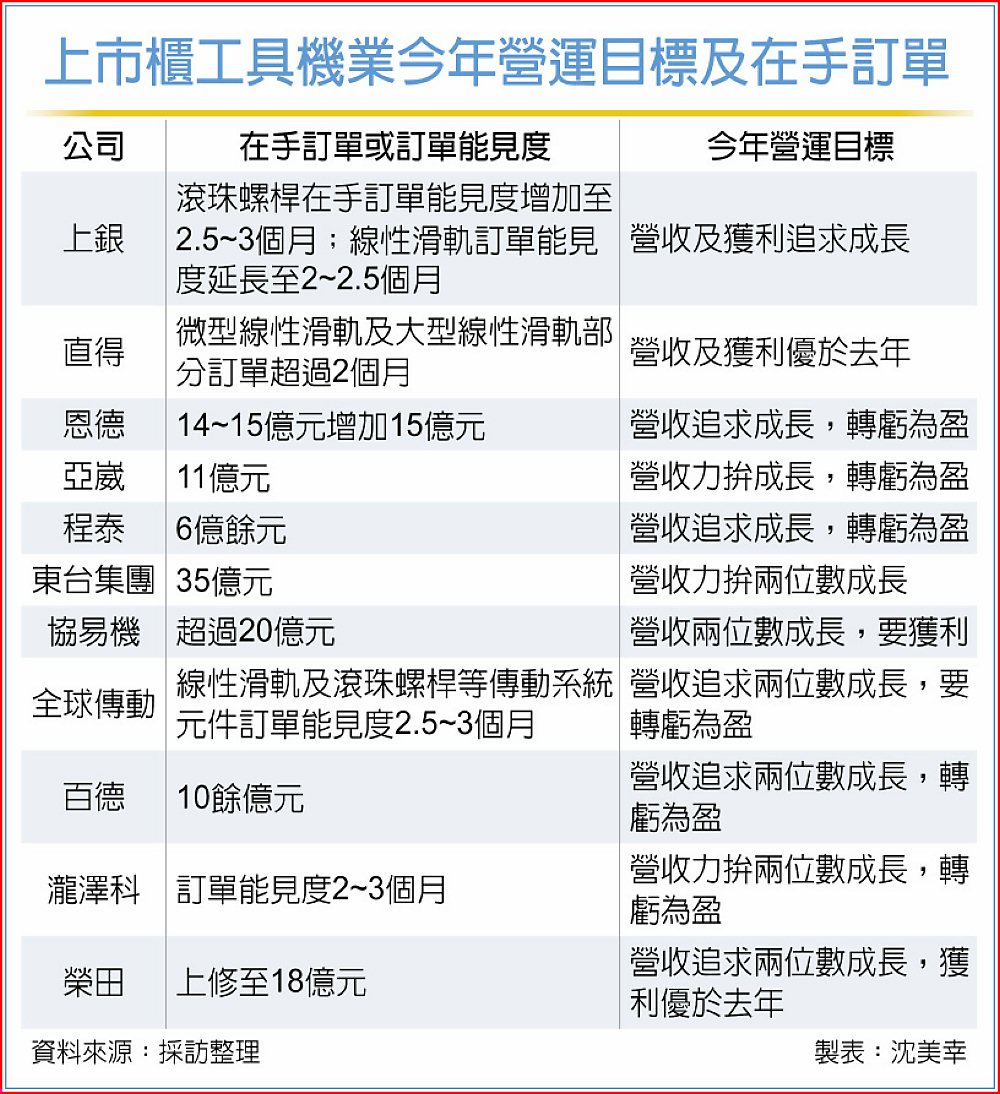 上市櫃工具機業今年營運目標及在手訂單

| 公司 | 在手訂單或訂單能見度 | 今年營運目標 |
|---|---|---|
| 上銀 | 滾珠螺桿在手訂單能見度增加至2.5~3個月；線性滑軌訂單能見度延長至2~2.5個月 | 營收及獲利追求成長 |
| 直得 | 微型線性滑軌及大型線性滑軌部分訂單超過2個月 | 營收及獲利優於去年 |
| 恩德 | 14~15億元增加15億元 | 營收追求成長，轉虧為盈 |
| 亞崴 | 11億元 | 營收力拚成長，轉虧為盈 |
| 程泰 | 6億餘元 | 營收追求成長，轉虧為盈 |
| 東台集團 | 35億元 | 營收力拚兩位數成長 |
| 協易機 | 超過20億元 | 營收兩位數成長，要獲利 |
| 全球傳動 | 線性滑軌及滾珠螺桿等傳動系統元件訂單能見度2.5~3個月 | 營收追求兩位數成長，要轉虧為盈 |
| 百德 | 10餘億元 | 營收追求兩位數成長，轉虧為盈 |
| 瀧澤科 | 訂單能見度2~3個月 | 營收力拚兩位數成長，轉虧為盈 |
| 榮田 | 上修至18億元 | 營收追求兩位數成長，獲利優於去年 |

資料來源：採訪整理　　製表：沈美幸